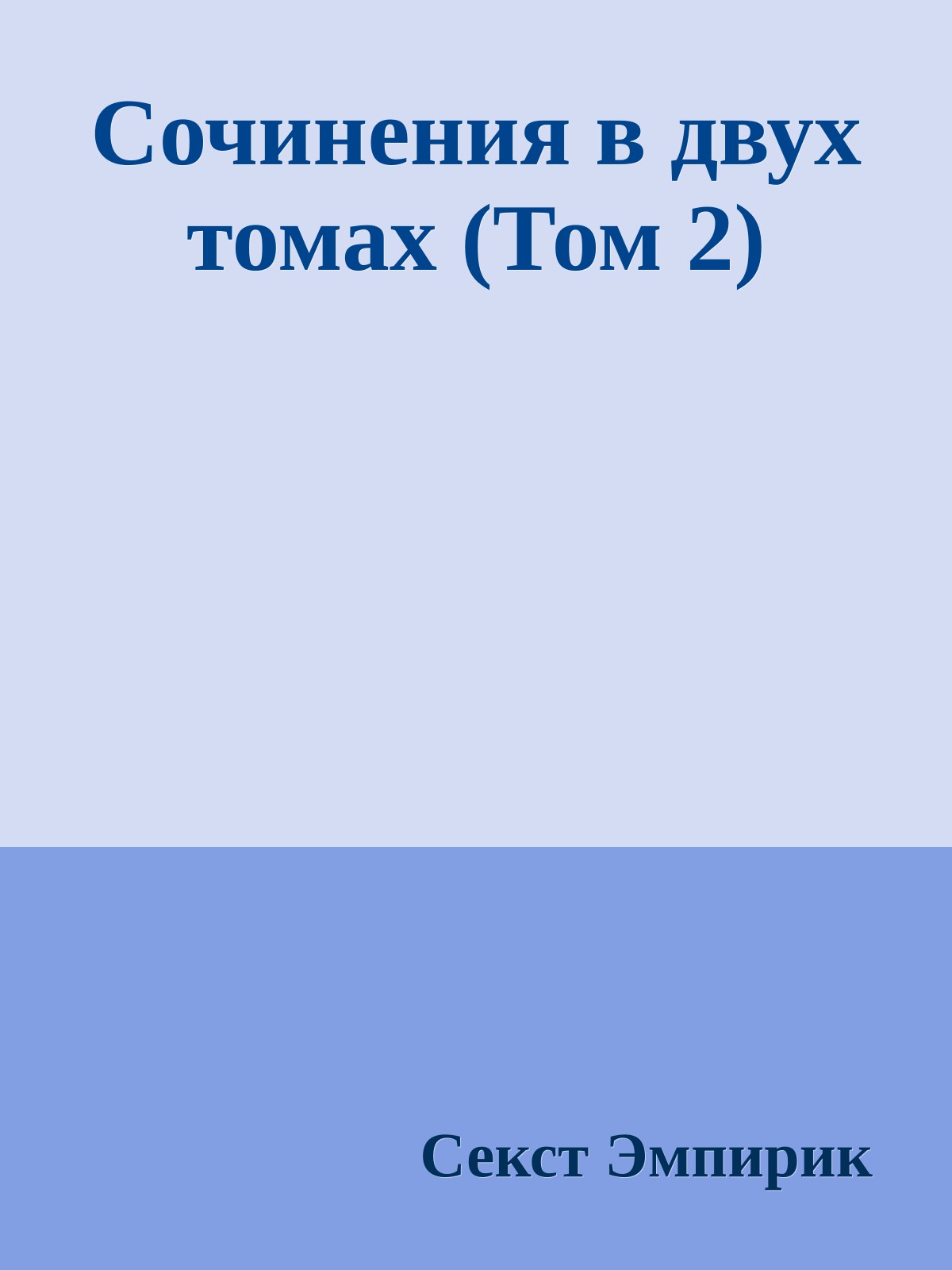 Сочинения в двух томах (Том 2)

Секст Эмпирик